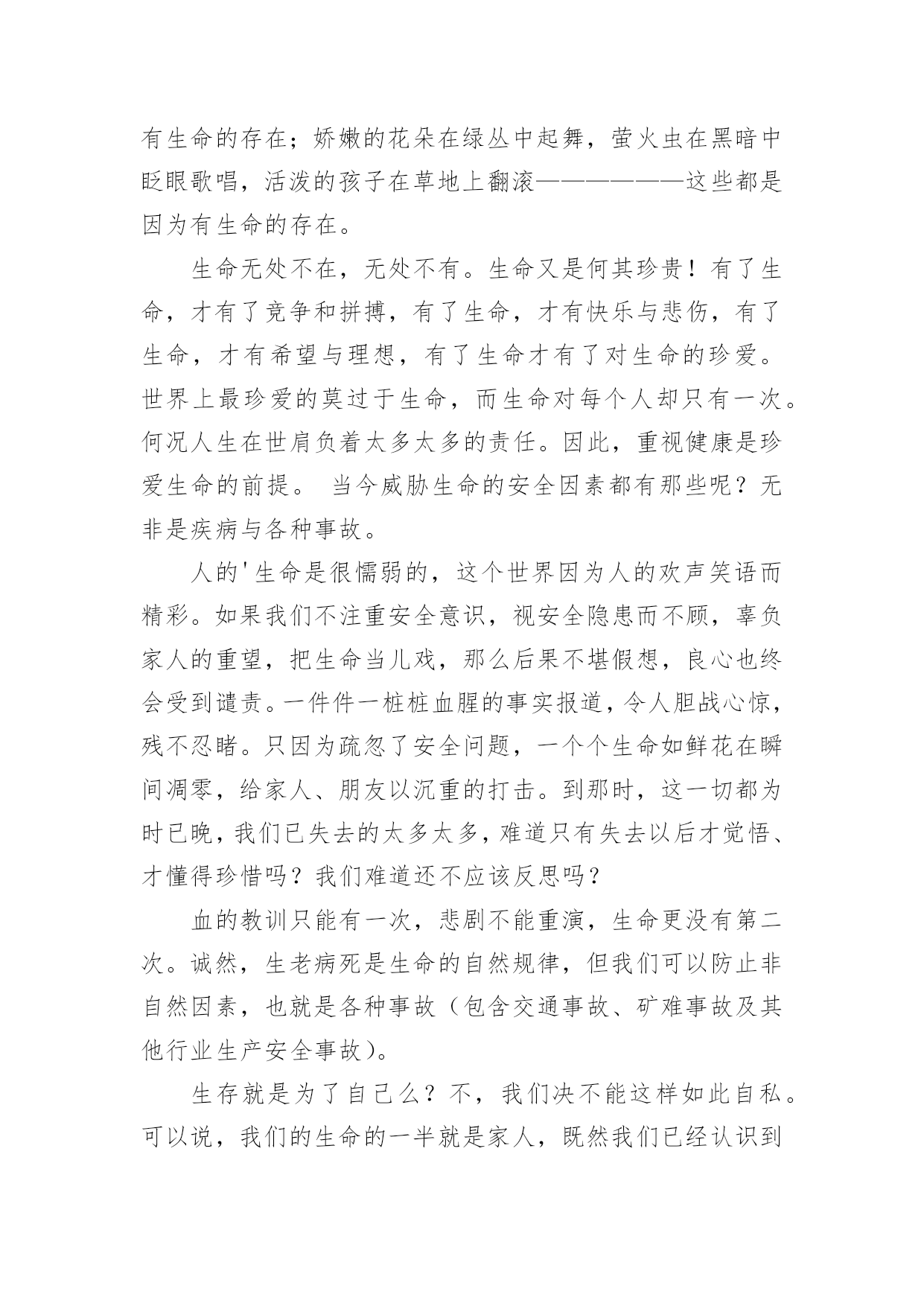 有生命的存在；娇嫩的花朵在绿丛中起舞，萤火虫在黑暗中眨眼歌唱，活泼的孩子在草地上翻滚——————这些都是因为有生命的存在。

生命无处不在，无处不有。生命又是何其珍贵！有了生命，才有了竞争和拼搏，有了生命，才有快乐与悲伤，有了生命，才有希望与理想，有了生命才有了对生命的珍爱。世界上最珍爱的莫过于生命，而生命对每个人却只有一次。何况人生在世肩负着太多太多的责任。因此，重视健康是珍爱生命的前提。 当今威胁生命的安全因素都有那些呢？无非是疾病与各种事故。

人的'生命是很懦弱的，这个世界因为人的欢声笑语而精彩。如果我们不注重安全意识，视安全隐患而不顾，辜负家人的重望，把生命当儿戏，那么后果不堪假想，良心也终会受到谴责。一件件一桩桩血腥的事实报道，令人胆战心惊，残不忍睹。只因为疏忽了安全问题，一个个生命如鲜花在瞬间凋零，给家人、朋友以沉重的打击。到那时，这一切都为时已晚，我们已失去的太多太多，难道只有失去以后才觉悟、才懂得珍惜吗？我们难道还不应该反思吗？

血的教训只能有一次，悲剧不能重演，生命更没有第二次。诚然，生老病死是生命的自然规律，但我们可以防止非自然因素，也就是各种事故（包含交通事故、矿难事故及其他行业生产安全事故）。

生存就是为了自己么？不，我们决不能这样如此自私。可以说，我们的生命的一半就是家人，既然我们已经认识到